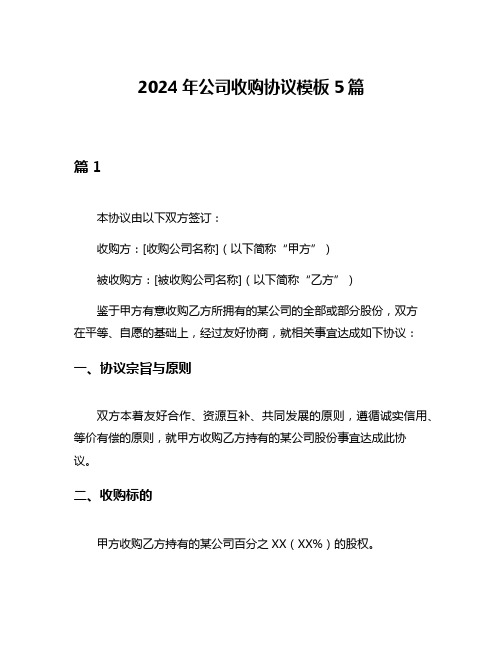 2024 年公司收购协议模板 5 篇

篇 1

本协议由以下双方签订：

收购方：[收购公司名称]（以下简称“甲方”）

被收购方：[被收购公司名称]（以下简称“乙方”）

鉴于甲方有意收购乙方所拥有的某公司的全部或部分股份，双方在平等、自愿的基础上，经过友好协商，就相关事宜达成如下协议：

一、协议宗旨与原则

双方本着友好合作、资源互补、共同发展的原则，遵循诚实信用、等价有偿的原则，就甲方收购乙方持有的某公司股份事宜达成此协议。

二、收购标的

甲方收购乙方持有的某公司百分之 XX（XX%）的股权。